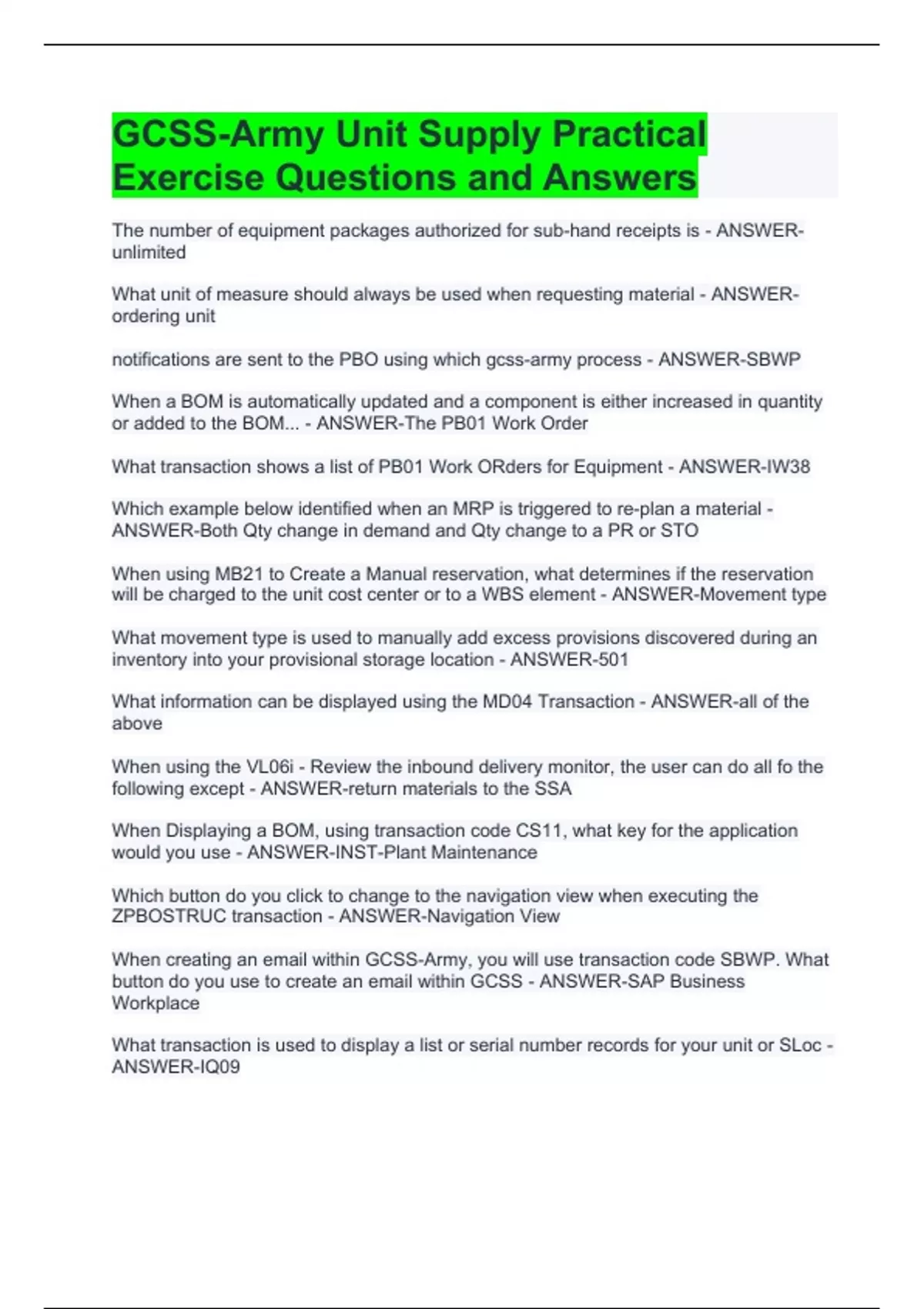 GCSS-Army Unit Supply Practical Exercise Questions and Answers

The number of equipment packages authorized for sub-hand receipts is - ANSWER-unlimited

What unit of measure should always be used when requesting material - ANSWER-ordering unit

notifications are sent to the PBO using which gcss-army process - ANSWER-SBWP

When a BOM is automatically updated and a component is either increased in quantity or added to the BOM... - ANSWER-The PB01 Work Order

What transaction shows a list of PB01 Work ORders for Equipment - ANSWER-IW38

Which example below identified when an MRP is triggered to re-plan a material - ANSWER-Both Qty change in demand and Qty change to a PR or STO

When using MB21 to Create a Manual reservation, what determines if the reservation will be charged to the unit cost center or to a WBS element - ANSWER-Movement type

What movement type is used to manually add excess provisions discovered during an inventory into your provisional storage location - ANSWER-501

What information can be displayed using the MD04 Transaction - ANSWER-all of the above

When using the VL06i - Review the inbound delivery monitor, the user can do all fo the following except - ANSWER-return materials to the SSA

When Displaying a BOM, using transaction code CS11, what key for the application would you use - ANSWER-INST-Plant Maintenance

Which button do you click to change to the navigation view when executing the ZPBOSTRUC transaction - ANSWER-Navigation View

When creating an email within GCSS-Army, you will use transaction code SBWP. What button do you use to create an email within GCSS - ANSWER-SAP Business Workplace

What transaction is used to display a list or serial number records for your unit or SLoc - ANSWER-IQ09